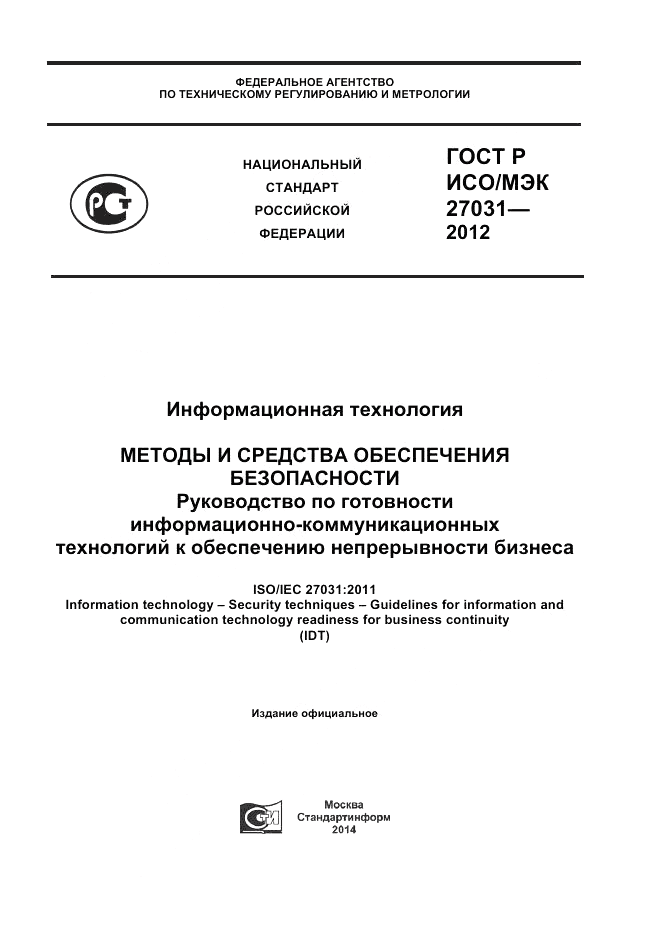 ФЕДЕРАЛЬНОЕ АГЕНТСТВО
ПО ТЕХНИЧЕСКОМУ РЕГУЛИРОВАНИЮ И МЕТРОЛОГИИ

НАЦИОНАЛЬНЫЙ СТАНДАРТ РОССИЙСКОЙ ФЕДЕРАЦИИ

ГОСТ Р ИСО/МЭК 27031— 2012

Информационная технология

МЕТОДЫ И СРЕДСТВА ОБЕСПЕЧЕНИЯ БЕЗОПАСНОСТИ
Руководство по готовности информационно-коммуникационных технологий к обеспечению непрерывности бизнеса

ISO/IEC 27031:2011
Information technology – Security techniques – Guidelines for information and communication technology readiness for business continuity
(IDT)

Издание официальное

Москва
Стандартинформ
2014